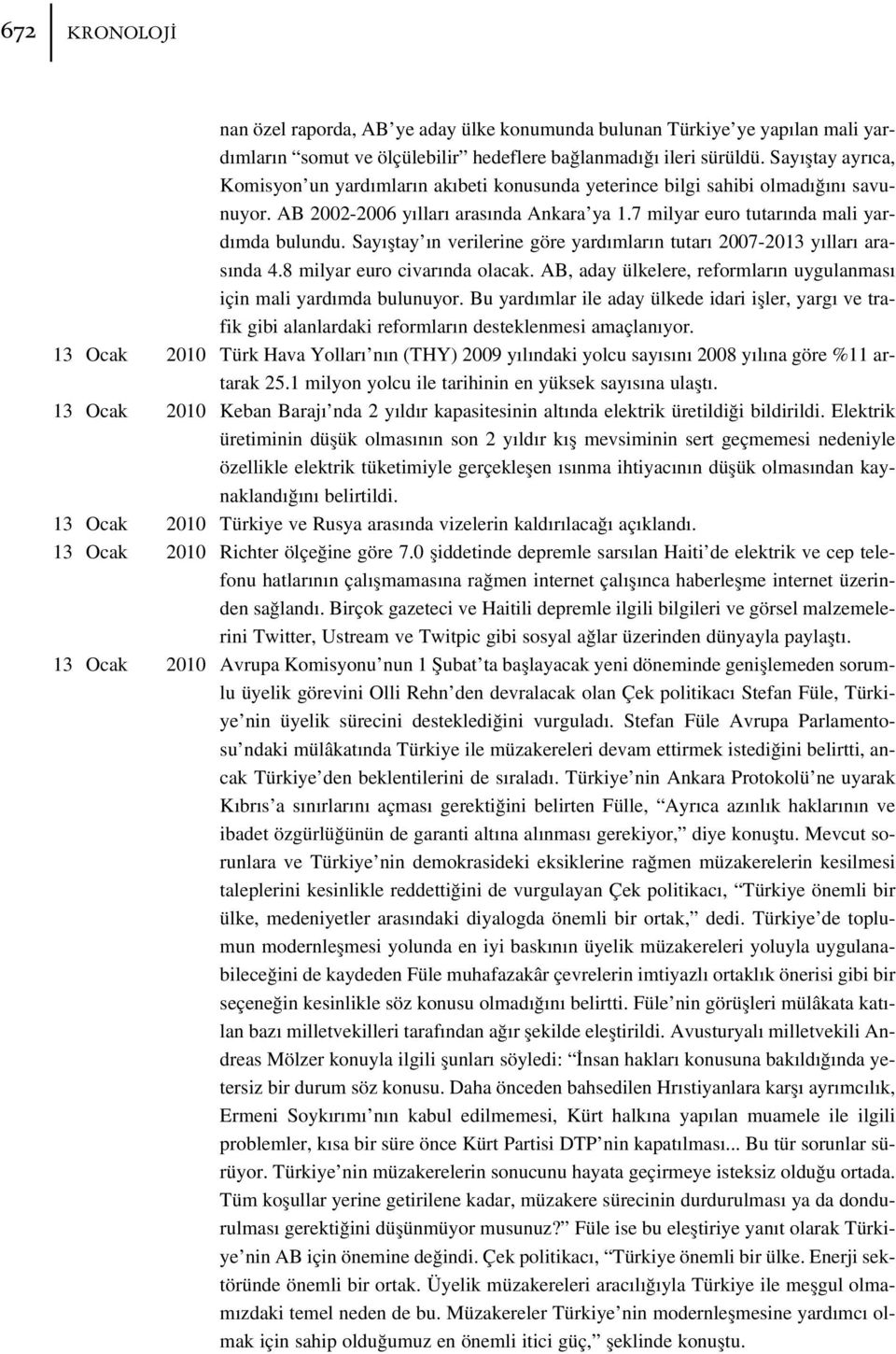 672 KRONOLOJİ

nan özel raporda, AB'ye aday ülke konumunda bulunan Türkiye'ye yapılan mali yardımların "somut ve ölçülebilir" hedeflere bağlanmadığı ileri sürüldü. Sayıştay ayrıca, Komisyon'un yardımların akıbeti konusunda yeterince bilgi sahibi olmadığını savunuyor. AB 2002-2006 yılları arasında Ankara'ya 1.7 milyar euro tutarında mali yardımda bulundu. Sayıştay'ın verilerine göre yardımların tutarı 2007-2013 yılları arasında 4.8 milyar euro civarında olacak. AB, aday ülkelere, reformların uygulanması için mali yardımda bulunuyor. Bu yardımlar ile aday ülkede idari işler, yargı ve trafik gibi alanlardaki reformların desteklenmesi amaçlanıyor.

13 Ocak 2010 Türk Hava Yolları'nın (THY) 2009 yılındaki yolcu sayısını 2008 yılına göre %11 artarak 25.1 milyon yolcu ile tarihinin en yüksek sayısına ulaştı.

13 Ocak 2010 Keban Barajı'nda 2 yıldır kapasitesinin altında elektrik üretildiği bildirildi. Elektrik üretiminin düşük olmasının son 2 yıldır kış mevsiminin sert geçmemesi nedeniyle özellikle elektrik tüketimiyle gerçekleşen ısınma ihtiyacının düşük olmasından kaynaklandığını belirtildi.

13 Ocak 2010 Türkiye ve Rusya arasında vizelerin kaldırılacağı açıklandı.

13 Ocak 2010 Richter ölçeğine göre 7.0 şiddetinde depremle sarsılan Haiti'de elektrik ve cep telefonu hatlarının çalışmamasına rağmen internet çalışınca haberleşme internet üzerinden sağlandı. Birçok gazeteci ve Haitili depremle ilgili bilgileri ve görsel malzemelerini Twitter, Ustream ve Twitpic gibi sosyal ağlar üzerinden dünyayla paylaştı.

13 Ocak 2010 Avrupa Komisyonu'nun 1 Şubat'ta başlayacak yeni döneminde genişlemeden sorumlu üyelik görevini Olli Rehn'den devralacak olan Çek politikacı Stefan Füle, Türkiye'nin üyelik sürecini desteklediğini vurguladı. Stefan Füle Avrupa Parlamentosu'ndaki mülâkatında Türkiye ile müzakereleri devam ettirmek istediğini belirtti, ancak Türkiye'den beklentilerini de sıraladı. Türkiye'nin Ankara Protokolü'ne uyarak Kıbrıs'a sınırlarını açması gerektiğini belirten Fülle, "Ayrıca azınlık haklarının ve ibadet özgürlüğünün de garanti altına alınması gerekiyor," diye konuştu. Mevcut sorunlara ve Türkiye'nin demokrasideki eksiklerine rağmen müzakerelerin kesilmesi taleplerini kesinlikle reddettiğini de vurgulayan Çek politikacı, "Türkiye önemli bir ülke, medeniyetler arasındaki diyalogda önemli bir ortak," dedi. Türkiye'de toplumun modernleşmesi yolunda en iyi baskının üyelik müzakereleri yoluyla uygulanabileceğini de kaydeden Füle muhafazakâr çevrelerin imtiyazlı ortaklık önerisi gibi bir seçeneğin kesinlikle söz konusu olmadığını belirtti. Füle'nin görüşleri mülâkata katılan bazı milletvekilleri tarafından ağır şekilde eleştirildi. Avusturyalı milletvekili Andreas Mölzer konuyla ilgili şunları söyledi: "İnsan hakları konusuna bakıldığında yetersiz bir durum söz konusu. Daha önceden bahsedilen Hıristiyanlara karşı ayrımcılık, Ermeni Soykırımı'nın kabul edilmemesi, Kürt halkına yapılan muamele ile ilgili problemler, kısa bir süre önce Kürt Partisi DTP'nin kapatılması... Bu tür sorunlar sürüyor. Türkiye'nin müzakerelerin sonucunu hayata geçirmeye isteksiz olduğu ortada. Tüm koşullar yerine getirilene kadar, müzakere sürecinin durdurulması ya da dondurulması gerektiğini düşünmüyor musunuz?" Füle ise bu eleştiriye yanıt olarak Türkiye'nin AB için önemine değindi. Çek politikacı, "Türkiye önemli bir ülke. Enerji sektöründe önemli bir ortak. Üyelik müzakereleri aracılığıyla Türkiye ile meşgul olmamızdaki temel neden de bu. Müzakereler Türkiye'nin modernleşmesine yardımcı olmak için sahip olduğumuz en önemli itici güç," şeklinde konuştu.